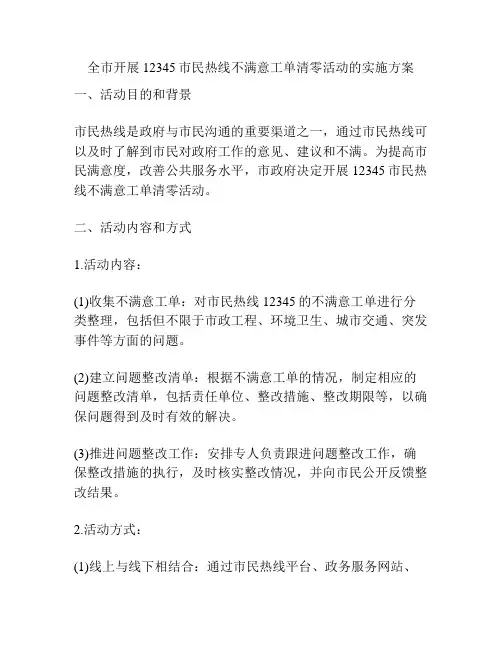 全市开展 12345 市民热线不满意工单清零活动的实施方案

一、活动目的和背景

市民热线是政府与市民沟通的重要渠道之一，通过市民热线可以及时了解到市民对政府工作的意见、建议和不满。为提高市民满意度，改善公共服务水平，市政府决定开展 12345 市民热线不满意工单清零活动。

二、活动内容和方式

1.活动内容：

(1)收集不满意工单：对市民热线 12345 的不满意工单进行分类整理，包括但不限于市政工程、环境卫生、城市交通、突发事件等方面的问题。

(2)建立问题整改清单：根据不满意工单的情况，制定相应的问题整改清单，包括责任单位、整改措施、整改期限等，以确保问题得到及时有效的解决。

(3)推进问题整改工作：安排专人负责跟进问题整改工作，确保整改措施的执行，及时核实整改情况，并向市民公开反馈整改结果。

2.活动方式：

(1)线上与线下相结合：通过市民热线平台、政务服务网站、